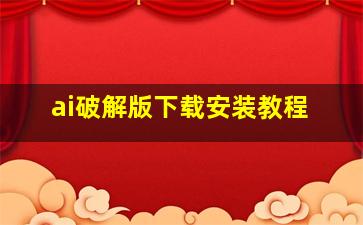 ai破解版下载安装教程